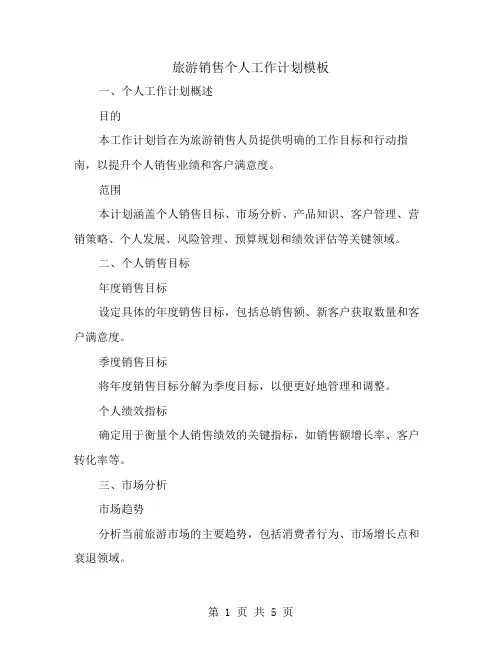 旅游销售个人工作计划模板

一、个人工作计划概述

目的

本工作计划旨在为旅游销售人员提供明确的工作目标和行动指南，以提升个人销售业绩和客户满意度。

范围

本计划涵盖个人销售目标、市场分析、产品知识、客户管理、营销策略、个人发展、风险管理、预算规划和绩效评估等关键领域。

二、个人销售目标

年度销售目标

设定具体的年度销售目标，包括总销售额、新客户获取数量和客户满意度。

季度销售目标

将年度销售目标分解为季度目标，以便更好地管理和调整。

个人绩效指标

确定用于衡量个人销售绩效的关键指标，如销售额增长率、客户转化率等。

三、市场分析

市场趋势

分析当前旅游市场的主要趋势，包括消费者行为、市场增长点和衰退领域。

第 1 页 共 5 页